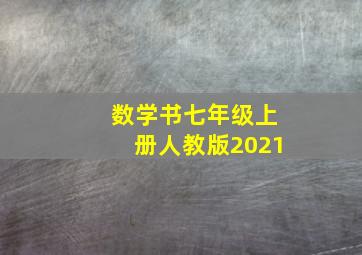 数学书七年级上册人教版2021